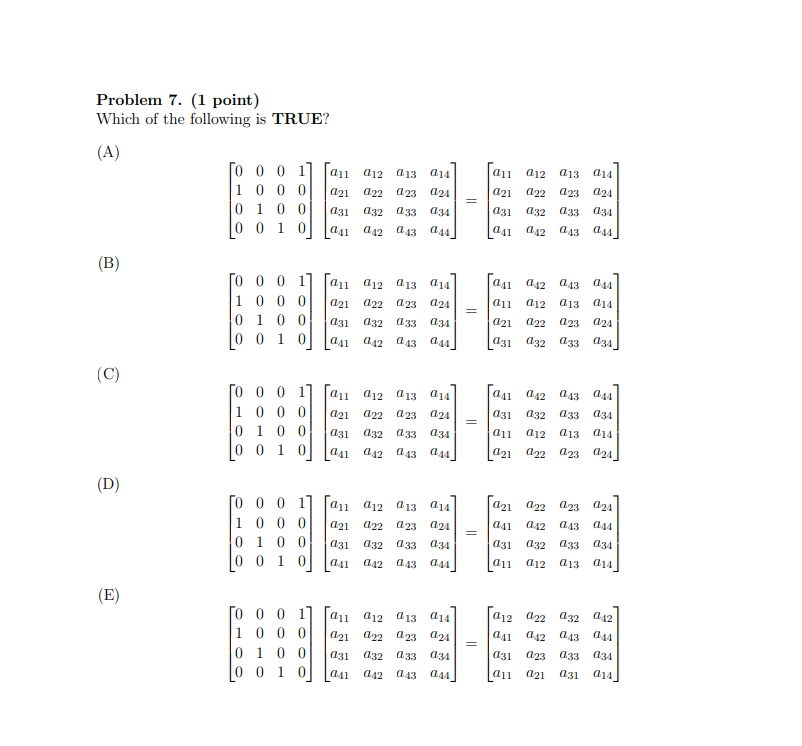 **Problem 7. (1 point)**
Which of the following is **TRUE**?

(A)

$$\begin{bmatrix} 0 & 0 & 0 & 1 \\ 1 & 0 & 0 & 0 \\ 0 & 1 & 0 & 0 \\ 0 & 0 & 1 & 0 \end{bmatrix} \begin{bmatrix} a_{11} & a_{12} & a_{13} & a_{14} \\ a_{21} & a_{22} & a_{23} & a_{24} \\ a_{31} & a_{32} & a_{33} & a_{34} \\ a_{41} & a_{42} & a_{43} & a_{44} \end{bmatrix} = \begin{bmatrix} a_{11} & a_{12} & a_{13} & a_{14} \\ a_{21} & a_{22} & a_{23} & a_{24} \\ a_{31} & a_{32} & a_{33} & a_{34} \\ a_{41} & a_{42} & a_{43} & a_{44} \end{bmatrix}$$

(B)

$$\begin{bmatrix} 0 & 0 & 0 & 1 \\ 1 & 0 & 0 & 0 \\ 0 & 1 & 0 & 0 \\ 0 & 0 & 1 & 0 \end{bmatrix} \begin{bmatrix} a_{11} & a_{12} & a_{13} & a_{14} \\ a_{21} & a_{22} & a_{23} & a_{24} \\ a_{31} & a_{32} & a_{33} & a_{34} \\ a_{41} & a_{42} & a_{43} & a_{44} \end{bmatrix} = \begin{bmatrix} a_{41} & a_{42} & a_{43} & a_{44} \\ a_{11} & a_{12} & a_{13} & a_{14} \\ a_{21} & a_{22} & a_{23} & a_{24} \\ a_{31} & a_{32} & a_{33} & a_{34} \end{bmatrix}$$

(C)

$$\begin{bmatrix} 0 & 0 & 0 & 1 \\ 1 & 0 & 0 & 0 \\ 0 & 1 & 0 & 0 \\ 0 & 0 & 1 & 0 \end{bmatrix} \begin{bmatrix} a_{11} & a_{12} & a_{13} & a_{14} \\ a_{21} & a_{22} & a_{23} & a_{24} \\ a_{31} & a_{32} & a_{33} & a_{34} \\ a_{41} & a_{42} & a_{43} & a_{44} \end{bmatrix} = \begin{bmatrix} a_{41} & a_{42} & a_{43} & a_{44} \\ a_{31} & a_{32} & a_{33} & a_{34} \\ a_{11} & a_{12} & a_{13} & a_{14} \\ a_{21} & a_{22} & a_{23} & a_{24} \end{bmatrix}$$

(D)

$$\begin{bmatrix} 0 & 0 & 0 & 1 \\ 1 & 0 & 0 & 0 \\ 0 & 1 & 0 & 0 \\ 0 & 0 & 1 & 0 \end{bmatrix} \begin{bmatrix} a_{11} & a_{12} & a_{13} & a_{14} \\ a_{21} & a_{22} & a_{23} & a_{24} \\ a_{31} & a_{32} & a_{33} & a_{34} \\ a_{41} & a_{42} & a_{43} & a_{44} \end{bmatrix} = \begin{bmatrix} a_{21} & a_{22} & a_{23} & a_{24} \\ a_{41} & a_{42} & a_{43} & a_{44} \\ a_{31} & a_{32} & a_{33} & a_{34} \\ a_{11} & a_{12} & a_{13} & a_{14} \end{bmatrix}$$

(E)

$$\begin{bmatrix} 0 & 0 & 0 & 1 \\ 1 & 0 & 0 & 0 \\ 0 & 1 & 0 & 0 \\ 0 & 0 & 1 & 0 \end{bmatrix} \begin{bmatrix} a_{11} & a_{12} & a_{13} & a_{14} \\ a_{21} & a_{22} & a_{23} & a_{24} \\ a_{31} & a_{32} & a_{33} & a_{34} \\ a_{41} & a_{42} & a_{43} & a_{44} \end{bmatrix} = \begin{bmatrix} a_{12} & a_{22} & a_{32} & a_{42} \\ a_{41} & a_{42} & a_{43} & a_{44} \\ a_{31} & a_{23} & a_{33} & a_{34} \\ a_{11} & a_{21} & a_{31} & a_{14} \end{bmatrix}$$